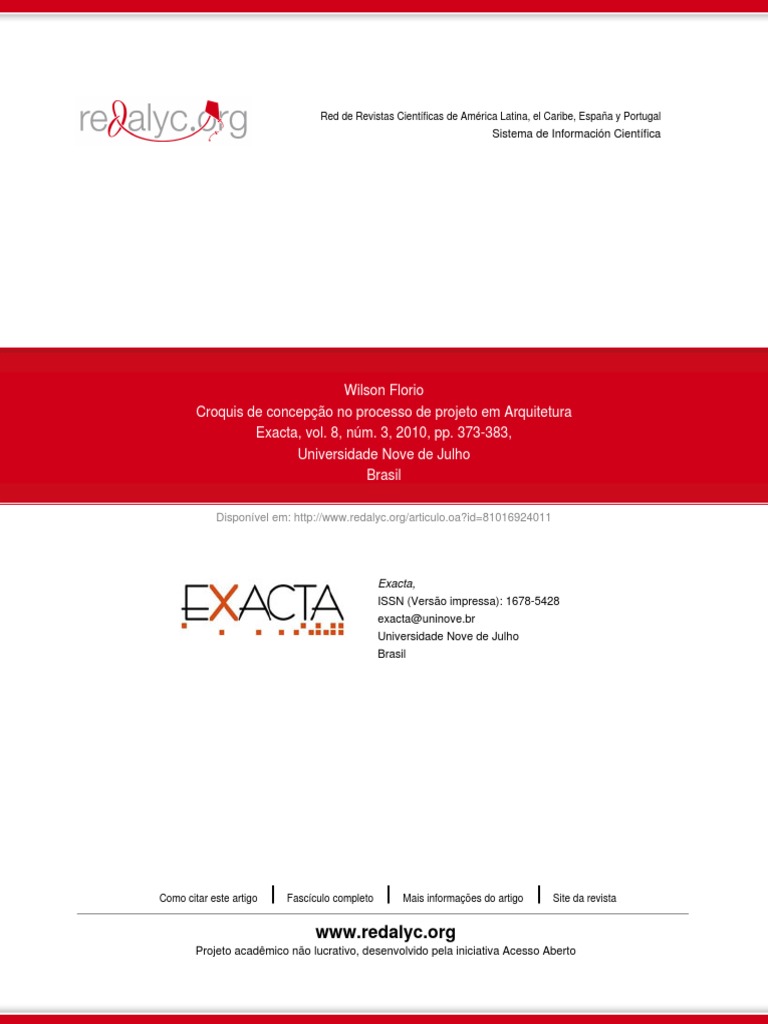 redalyc.org

Red de Revistas Científicas de América Latina, el Caribe, España y Portugal
Sistema de Información Científica

Wilson Florio
Croquis de concepção no processo de projeto em Arquitetura
Exacta, vol. 8, núm. 3, 2010, pp. 373-383,
Universidade Nove de Julho
Brasil

Disponível em: http://www.redalyc.org/articulo.oa?id=81016924011

EXACTA

Exacta,
ISSN (Versão impressa): 1678-5428
exacta@uninove.br
Universidade Nove de Julho
Brasil

Como citar este artigo | Fascículo completo | Mais informações do artigo | Site da revista

www.redalyc.org
Projeto acadêmico não lucrativo, desenvolvido pela iniciativa Acesso Aberto